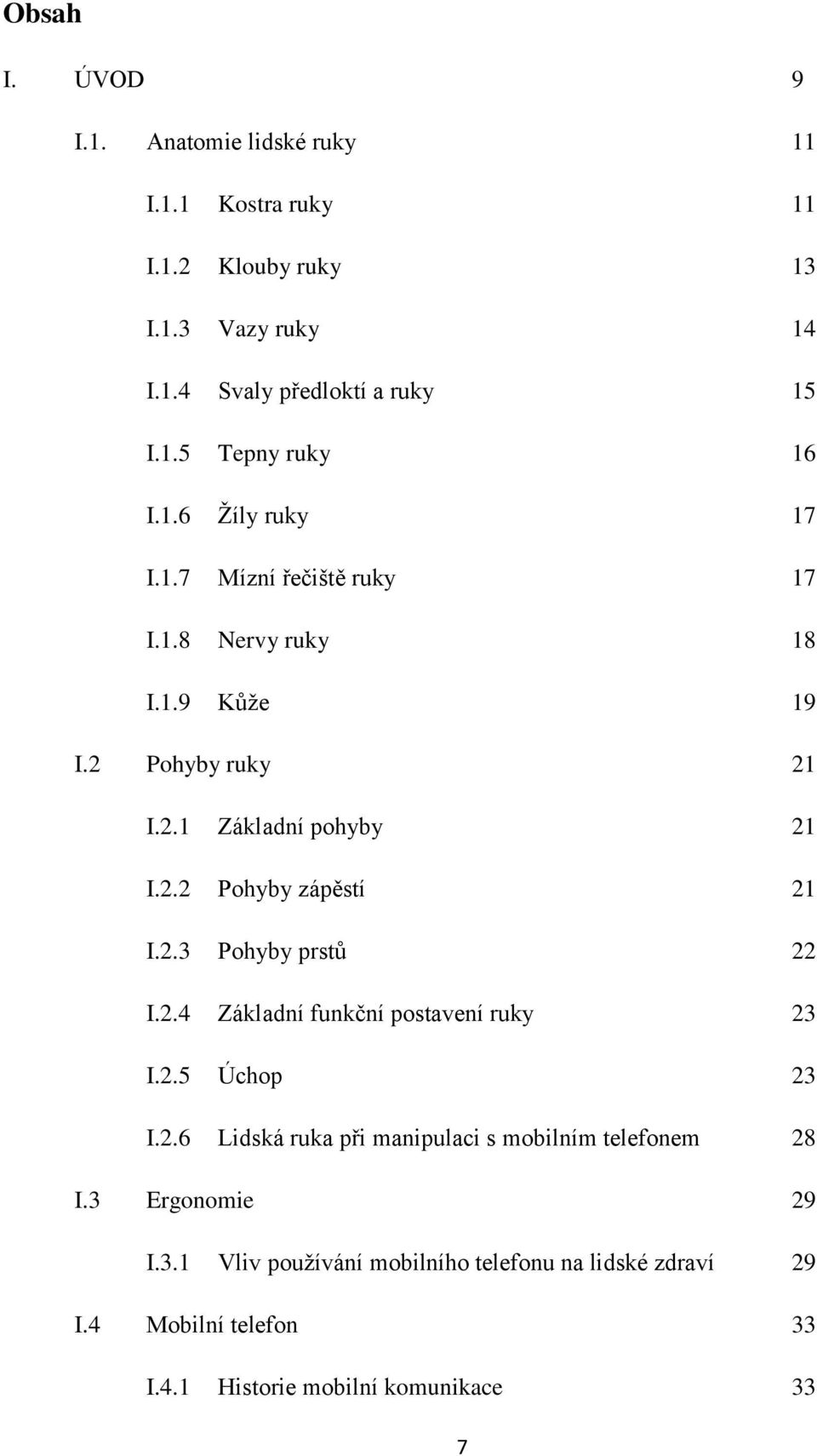 Obsah

I. ÚVOD 9

I.1. Anatomie lidské ruky 11

I.1.1 Kostra ruky 11

I.1.2 Klouby ruky 13

I.1.3 Vazy ruky 14

I.1.4 Svaly předloktí a ruky 15

I.1.5 Tepny ruky 16

I.1.6 Žíly ruky 17

I.1.7 Mízní řečiště ruky 17

I.1.8 Nervy ruky 18

I.1.9 Kůže 19

I.2 Pohyby ruky 21

I.2.1 Základní pohyby 21

I.2.2 Pohyby zápěstí 21

I.2.3 Pohyby prstů 22

I.2.4 Základní funkční postavení ruky 23

I.2.5 Úchop 23

I.2.6 Lidská ruka při manipulaci s mobilním telefonem 28

I.3 Ergonomie 29

I.3.1 Vliv používání mobilního telefonu na lidské zdraví 29

I.4 Mobilní telefon 33

I.4.1 Historie mobilní komunikace 33

7